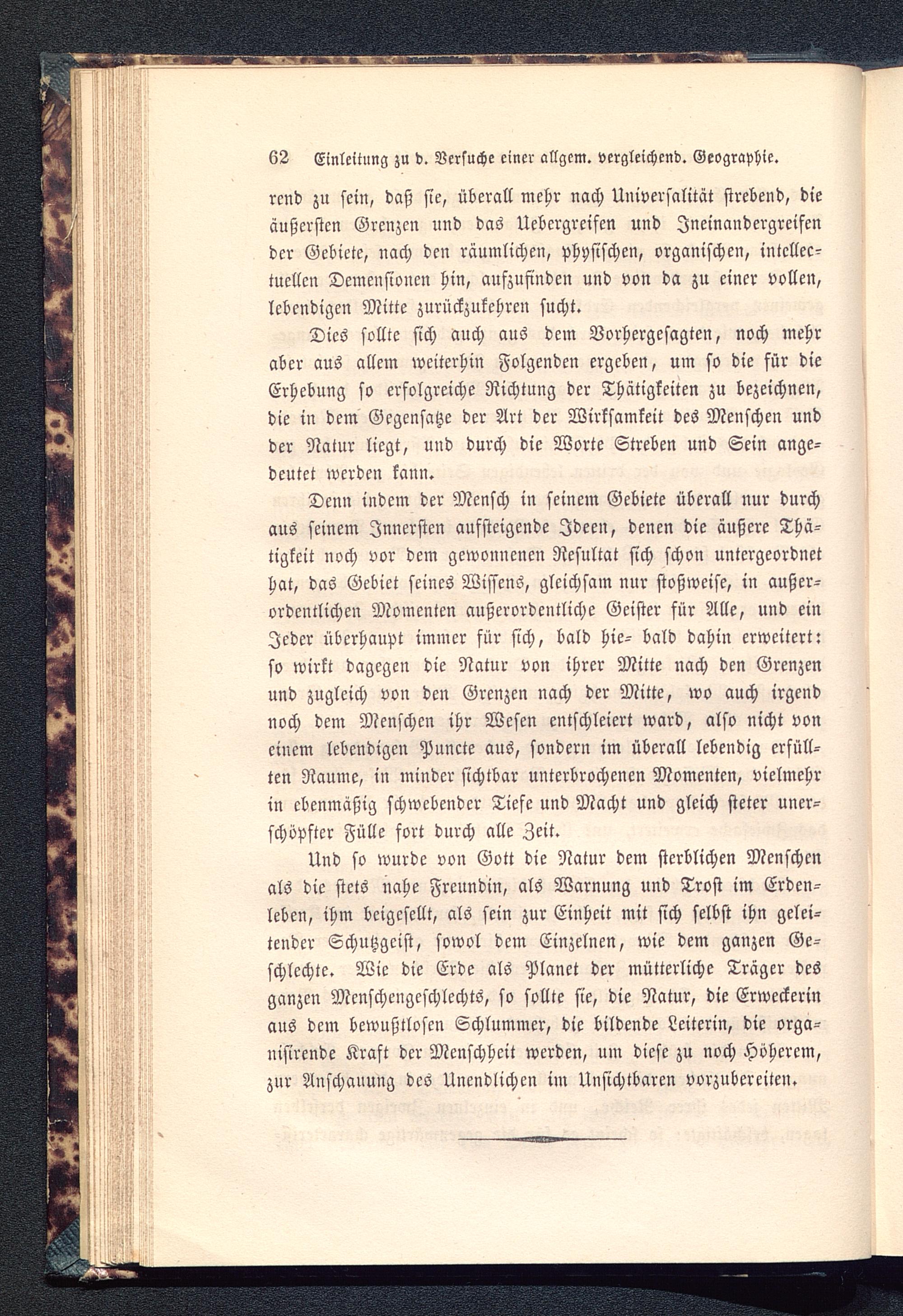 62 Einleitung zu d. Versuche einer allgem. vergleichend. Geographie.

rend zu sein, daß sie, überall mehr nach Universalität strebend, die äußersten Grenzen und das Uebergreifen und Ineinandergreifen der Gebiete, nach den räumlichen, physischen, organischen, intellectuellen Demensionen hin, aufzufinden und von da zu einer vollen, lebendigen Mitte zurückzukehren sucht.

Dies sollte sich auch aus dem Vorhergesagten, noch mehr aber aus allem weiterhin Folgenden ergeben, um so die für die Erhebung so erfolgreiche Richtung der Thätigkeiten zu bezeichnen, die in dem Gegensatze der Art der Wirksamkeit des Menschen und der Natur liegt, und durch die Worte Streben und Sein angedeutet werden kann.

Denn indem der Mensch in seinem Gebiete überall nur durch aus seinem Innersten aufsteigende Ideen, denen die äußere Thätigkeit noch vor dem gewonnenen Resultat sich schon untergeordnet hat, das Gebiet seines Wissens, gleichsam nur stoßweise, in außerordentlichen Momenten außerordentliche Geister für Alle, und ein Jeder überhaupt immer für sich, bald hie- bald dahin erweitert: so wirkt dagegen die Natur von ihrer Mitte nach den Grenzen und zugleich von den Grenzen nach der Mitte, wo auch irgend noch dem Menschen ihr Wesen entschleiert ward, also nicht von einem lebendigen Puncte aus, sondern im überall lebendig erfüllten Raume, in minder sichtbar unterbrochenen Momenten, vielmehr in ebenmäßig schwebender Tiefe und Macht und gleich steter unerschöpfter Fülle fort durch alle Zeit.

Und so wurde von Gott die Natur dem sterblichen Menschen als die stets nahe Freundin, als Warnung und Trost im Erdenleben, ihm beigesellt, als sein zur Einheit mit sich selbst ihn geleitender Schutzgeist, sowol dem Einzelnen, wie dem ganzen Geschlechte. Wie die Erde als Planet der mütterliche Träger des ganzen Menschengeschlechts, so sollte sie, die Natur, die Erweckerin aus dem bewußtlosen Schlummer, die bildende Leiterin, die organisirende Kraft der Menschheit werden, um diese zu noch Höherem, zur Anschauung des Unendlichen im Unsichtbaren vorzubereiten.